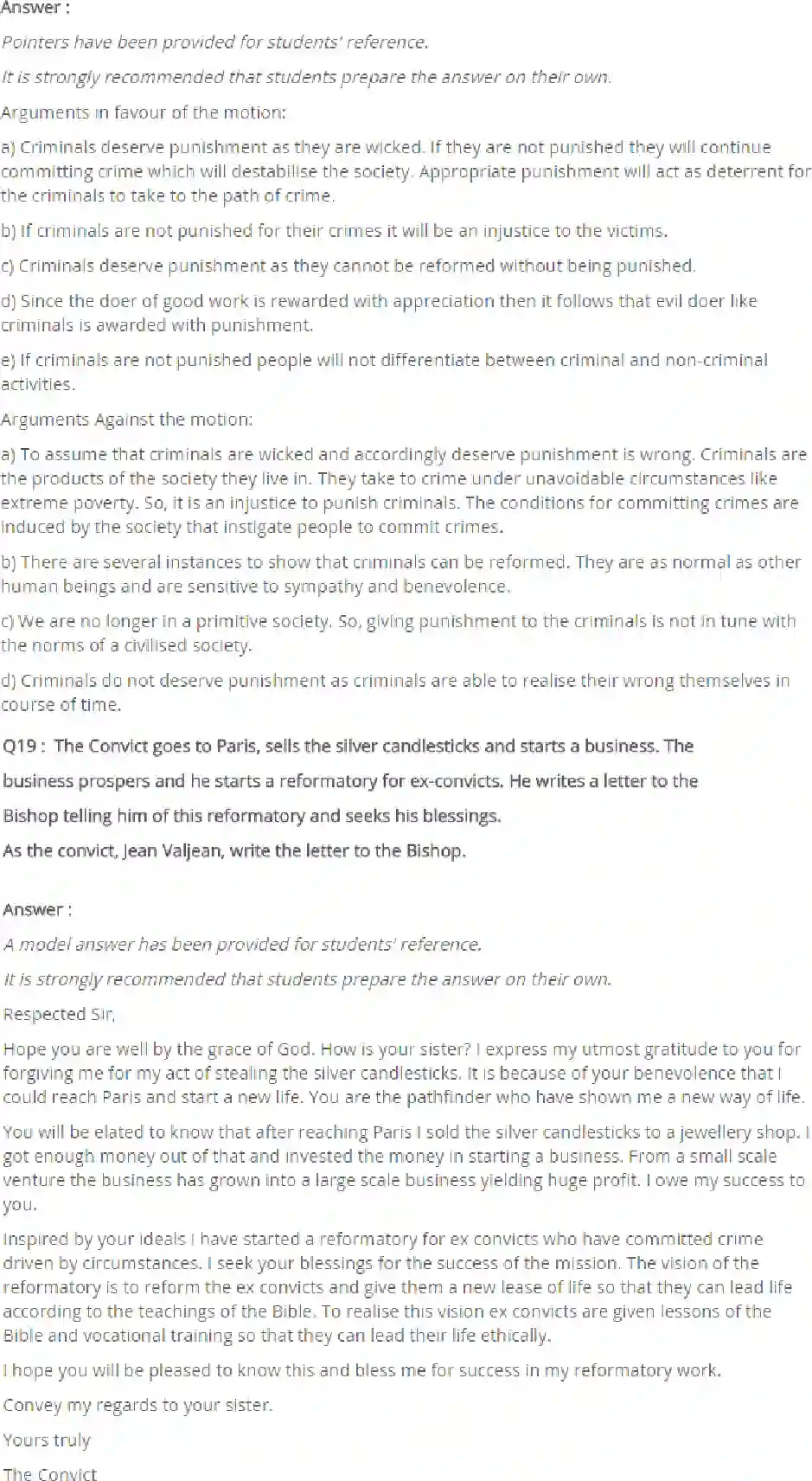 Answer :

Pointers have been provided for students' reference.

It is strongly recommended that students prepare the answer on their own.

Arguments in favour of the motion:

a) Criminals deserve punishment as they are wicked. If they are not punished they will continue committing crime which will destabilise the society. Appropriate punishment will act as deterrent for the criminals to take to the path of crime.

b) If criminals are not punished for their crimes it will be an injustice to the victims.

c) Criminals deserve punishment as they cannot be reformed without being punished.

d) Since the doer of good work is rewarded with appreciation then it follows that evil doer like criminals is awarded with punishment.

e) If criminals are not punished people will not differentiate between criminal and non-criminal activities.

Arguments Against the motion:

a) To assume that criminals are wicked and accordingly deserve punishment is wrong. Criminals are the products of the society they live in. They take to crime under unavoidable circumstances like extreme poverty. So, it is an injustice to punish criminals. The conditions for committing crimes are induced by the society that instigate people to commit crimes.

b) There are several instances to show that criminals can be reformed. They are as normal as other human beings and are sensitive to sympathy and benevolence.

c) We are no longer in a primitive society. So, giving punishment to the criminals is not in tune with the norms of a civilised society.

d) Criminals do not deserve punishment as criminals are able to realise their wrong themselves in course of time.

Q19 : The Convict goes to Paris, sells the silver candlesticks and starts a business. The business prospers and he starts a reformatory for ex-convicts. He writes a letter to the Bishop telling him of this reformatory and seeks his blessings.

As the convict, Jean Valjean, write the letter to the Bishop.

Answer :

A model answer has been provided for students' reference.

It is strongly recommended that students prepare the answer on their own.

Respected Sir,

Hope you are well by the grace of God. How is your sister? I express my utmost gratitude to you for forgiving me for my act of stealing the silver candlesticks. It is because of your benevolence that I could reach Paris and start a new life. You are the pathfinder who have shown me a new way of life.

You will be elated to know that after reaching Paris I sold the silver candlesticks to a jewellery shop. I got enough money out of that and invested the money in starting a business. From a small scale venture the business has grown into a large scale business yielding huge profit. I owe my success to you.

Inspired by your ideals I have started a reformatory for ex convicts who have committed crime driven by circumstances. I seek your blessings for the success of the mission. The vision of the reformatory is to reform the ex convicts and give them a new lease of life so that they can lead life according to the teachings of the Bible. To realise this vision ex convicts are given lessons of the Bible and vocational training so that they can lead their life ethically.

I hope you will be pleased to know this and bless me for success in my reformatory work.

Convey my regards to your sister.

Yours truly

The Convict